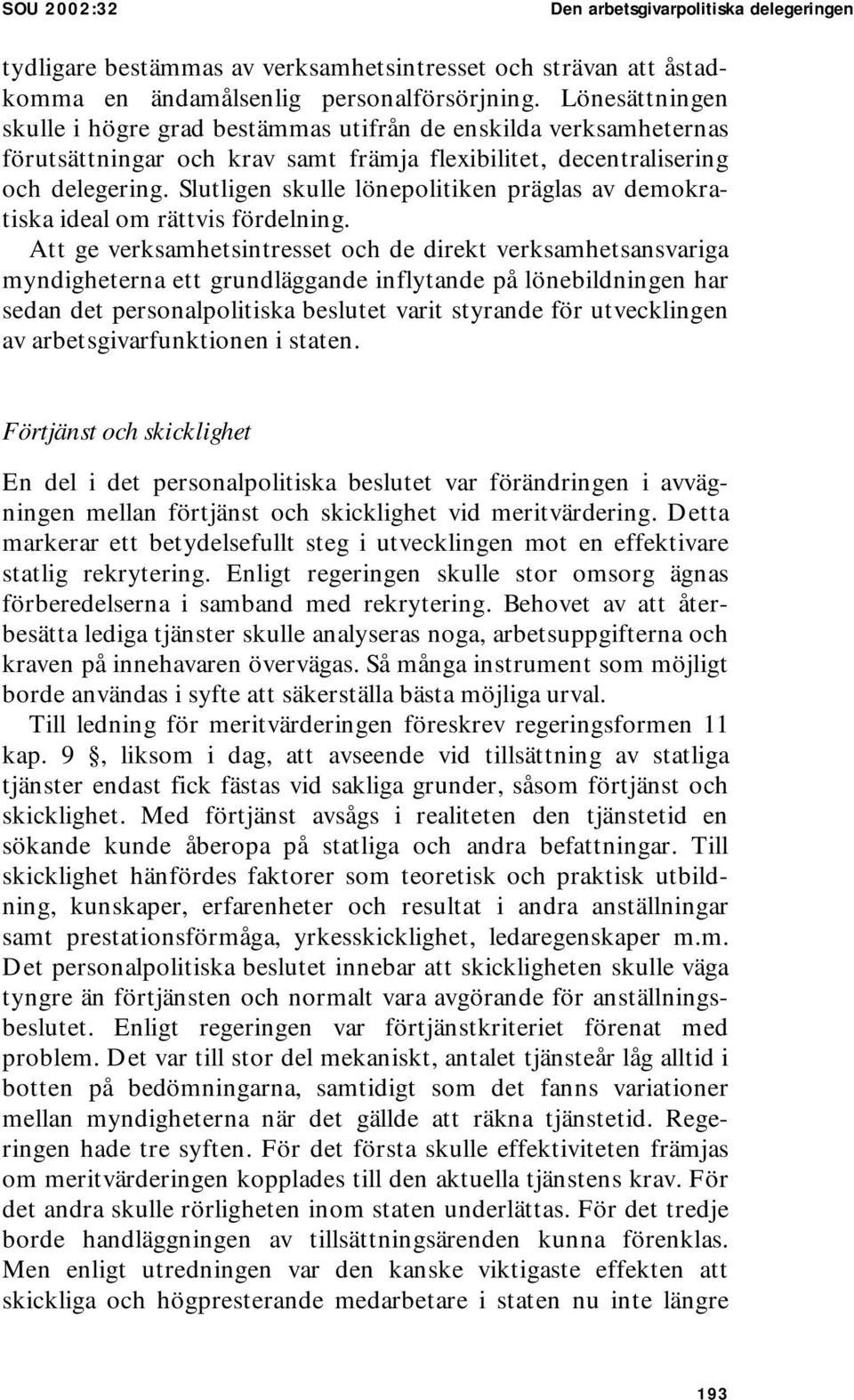 SOU 2002:32 Den arbetsgivarpolitiska delegeringen

tydligare bestämmas av verksamhetsintresset och strävan att åstadkomma en ändamålsenlig personalförsörjning. Lönesättningen skulle i högre grad bestämmas utifrån de enskilda verksamheternas förutsättningar och krav samt främja flexibilitet, decentralisering och delegering. Slutligen skulle lönepolitiken präglas av demokratiska ideal om rättvis fördelning.

Att ge verksamhetsintresset och de direkt verksamhetsansvariga myndigheterna ett grundläggande inflytande på lönebildningen har sedan det personalpolitiska beslutet varit styrande för utvecklingen av arbetsgivarfunktionen i staten.

Förtjänst och skicklighet

En del i det personalpolitiska beslutet var förändringen i avvägningen mellan förtjänst och skicklighet vid meritvärdering. Detta markerar ett betydelsefullt steg i utvecklingen mot en effektivare statlig rekrytering. Enligt regeringen skulle stor omsorg ägnas förberedelserna i samband med rekrytering. Behovet av att återbesätta lediga tjänster skulle analyseras noga, arbetsuppgifterna och kraven på innehavaren övervägas. Så många instrument som möjligt borde användas i syfte att säkerställa bästa möjliga urval.

Till ledning för meritvärderingen föreskrev regeringsformen 11 kap. 9 §, liksom i dag, att avseende vid tillsättning av statliga tjänster endast fick fästas vid sakliga grunder, såsom förtjänst och skicklighet. Med förtjänst avsågs i realiteten den tjänstetid en sökande kunde åberopa på statliga och andra befattningar. Till skicklighet hänfördes faktorer som teoretisk och praktisk utbildning, kunskaper, erfarenheter och resultat i andra anställningar samt prestationsförmåga, yrkesskicklighet, ledaregenskaper m.m. Det personalpolitiska beslutet innebar att skickligheten skulle väga tyngre än förtjänsten och normalt vara avgörande för anställningsbeslutet. Enligt regeringen var förtjänstkriteriet förenat med problem. Det var till stor del mekaniskt, antalet tjänsteår låg alltid i botten på bedömningarna, samtidigt som det fanns variationer mellan myndigheterna när det gällde att räkna tjänstetid. Regeringen hade tre syften. För det första skulle effektiviteten främjas om meritvärderingen kopplades till den aktuella tjänstens krav. För det andra skulle rörligheten inom staten underlättas. För det tredje borde handläggningen av tillsättningsärenden kunna förenklas. Men enligt utredningen var den kanske viktigaste effekten att skickliga och högpresterande medarbetare i staten nu inte längre

193